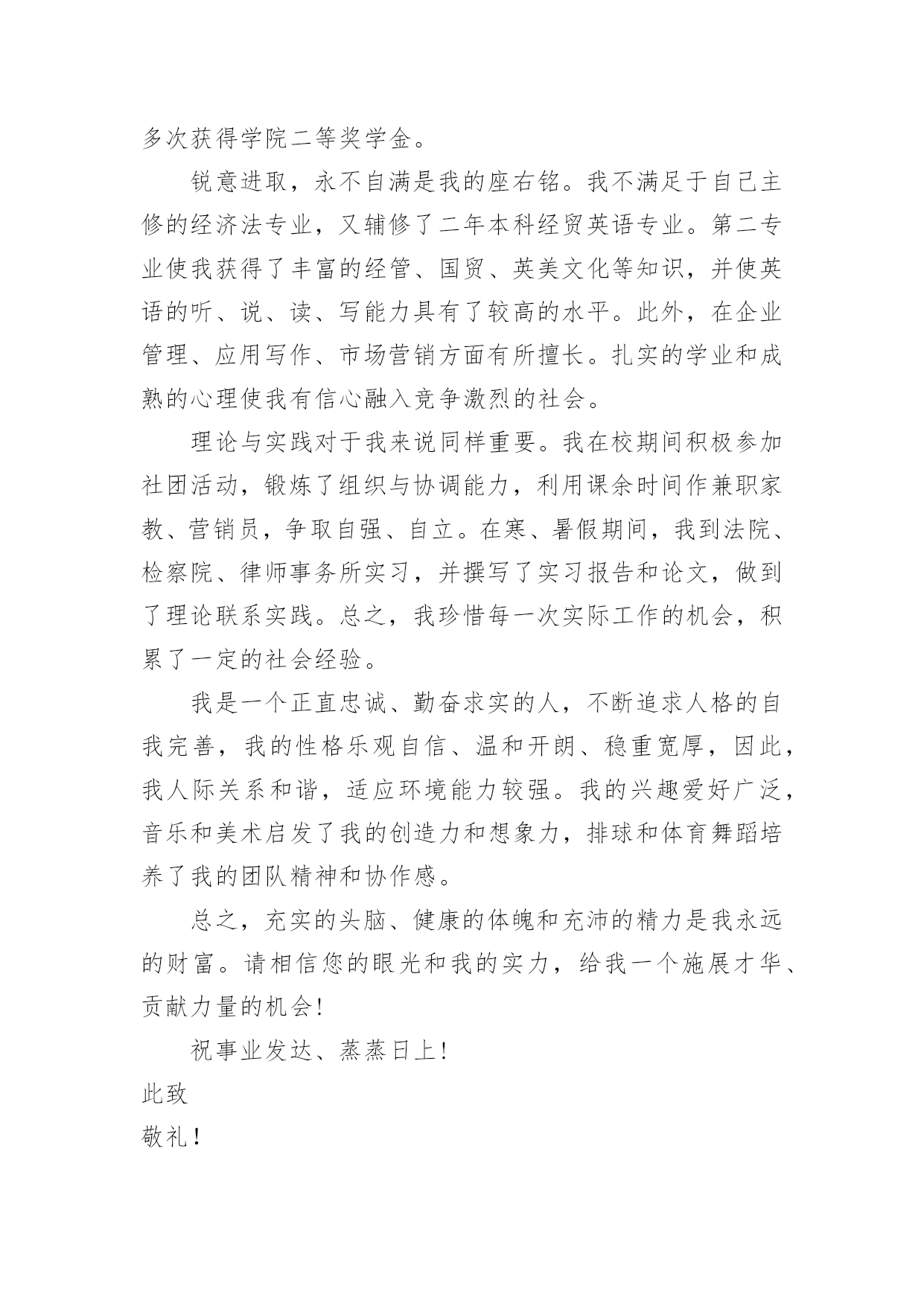 多次获得学院二等奖学金。

锐意进取，永不自满是我的座右铭。我不满足于自己主修的经济法专业，又辅修了二年本科经贸英语专业。第二专业使我获得了丰富的经管、国贸、英美文化等知识，并使英语的听、说、读、写能力具有了较高的水平。此外，在企业管理、应用写作、市场营销方面有所擅长。扎实的学业和成熟的心理使我有信心融入竞争激烈的社会。

理论与实践对于我来说同样重要。我在校期间积极参加社团活动，锻炼了组织与协调能力，利用课余时间作兼职家教、营销员，争取自强、自立。在寒、暑假期间，我到法院、检察院、律师事务所实习，并撰写了实习报告和论文，做到了理论联系实践。总之，我珍惜每一次实际工作的机会，积累了一定的社会经验。

我是一个正直忠诚、勤奋求实的人，不断追求人格的自我完善，我的性格乐观自信、温和开朗、稳重宽厚，因此，我人际关系和谐，适应环境能力较强。我的兴趣爱好广泛，音乐和美术启发了我的创造力和想象力，排球和体育舞蹈培养了我的团队精神和协作感。

总之，充实的头脑、健康的体魄和充沛的精力是我永远的财富。请相信您的眼光和我的实力，给我一个施展才华、贡献力量的机会!

祝事业发达、蒸蒸日上!

此致

敬礼!